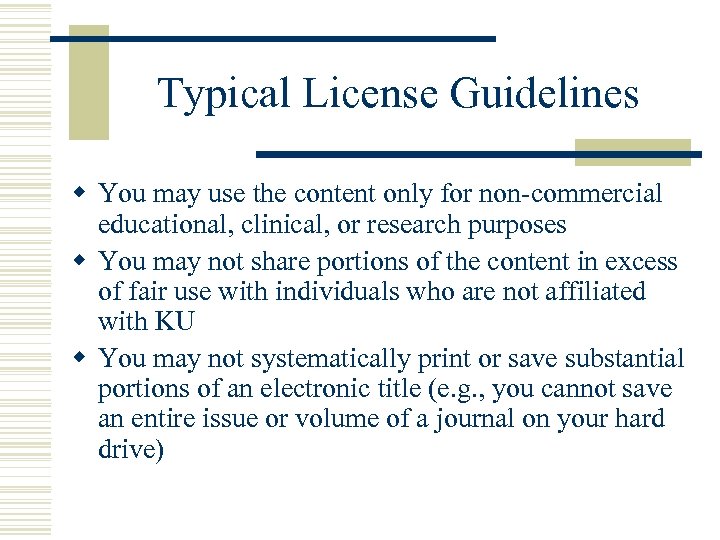 Typical License Guidelines

- You may use the content only for non-commercial educational, clinical, or research purposes
- You may not share portions of the content in excess of fair use with individuals who are not affiliated with KU
- You may not systematically print or save substantial portions of an electronic title (e.g., you cannot save an entire issue or volume of a journal on your hard drive)